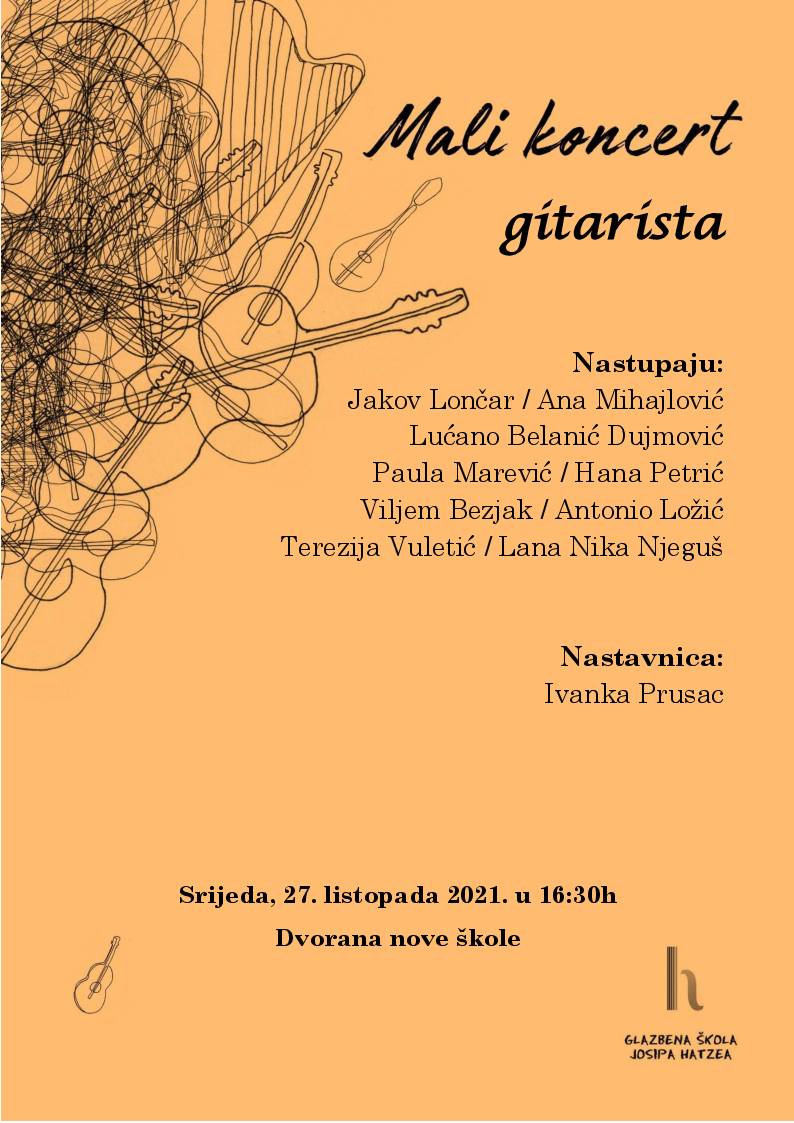 Mali koncert gitarista

Nastupaju:
Jakov Lončar / Ana Mihajlović
Lućano Belanić Dujmović
Paula Marević / Hana Petrić
Viljem Bezjak / Antonio Ložić
Terezija Vuletić / Lana Nika Njeguš

Nastavnica:
Ivanka Prusac

Srijeda, 27. listopada 2021. u 16:30h

Dvorana nove škole

h

GLAZBENA ŠKOLA
JOSIPA HATZEA